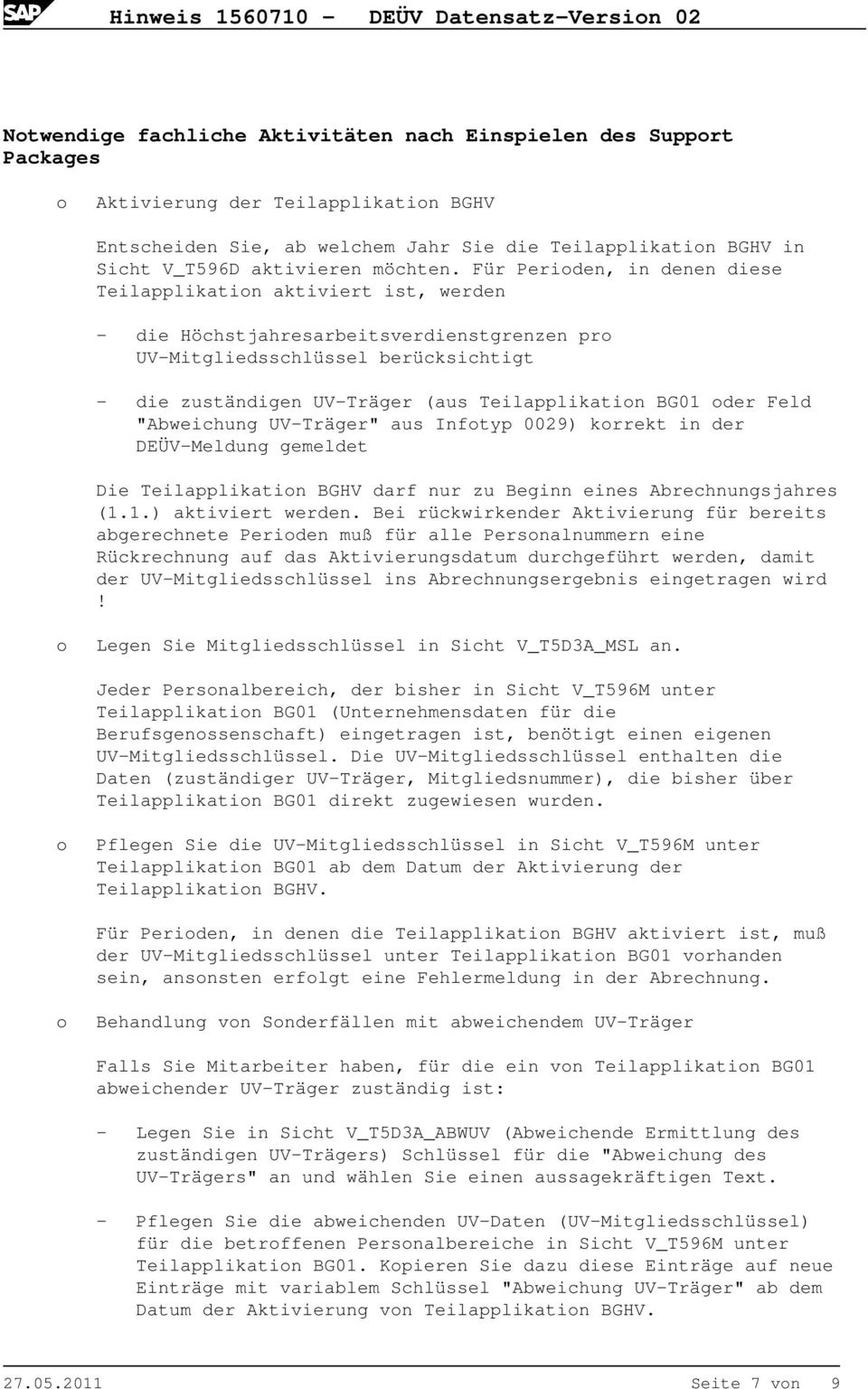 SAP

Hinweis 1560710 - DEÜV Datensatz-Version 02

Notwendige fachliche Aktivitäten nach Einspielen des Support Packages

o Aktivierung der Teilapplikation BGHV

Entscheiden Sie, ab welchem Jahr Sie die Teilapplikation BGHV in Sicht V_T596D aktivieren möchten. Für Perioden, in denen diese Teilapplikation aktiviert ist, werden

- die Höchstjahresarbeitsverdienstgrenzen pro UV-Mitgliedsschlüssel berücksichtigt

- die zuständigen UV-Träger (aus Teilapplikation BG01 oder Feld "Abweichung UV-Träger" aus Infotyp 0029) korrekt in der DEÜV-Meldung gemeldet

Die Teilapplikation BGHV darf nur zu Beginn eines Abrechnungsjahres (1.1.) aktiviert werden. Bei rückwirkender Aktivierung für bereits abgerechnete Perioden muß für alle Personalnummern eine Rückrechnung auf das Aktivierungsdatum durchgeführt werden, damit der UV-Mitgliedsschlüssel ins Abrechnungsergebnis eingetragen wird !

o Legen Sie Mitgliedsschlüssel in Sicht V_T5D3A_MSL an.

Jeder Personalbereich, der bisher in Sicht V_T596M unter Teilapplikation BG01 (Unternehmensdaten für die Berufsgenossenschaft) eingetragen ist, benötigt einen eigenen UV-Mitgliedsschlüssel. Die UV-Mitgliedsschlüssel enthalten die Daten (zuständiger UV-Träger, Mitgliedsnummer), die bisher über Teilapplikation BG01 direkt zugewiesen wurden.

o Pflegen Sie die UV-Mitgliedsschlüssel in Sicht V_T596M unter Teilapplikation BG01 ab dem Datum der Aktivierung der Teilapplikation BGHV.

Für Perioden, in denen die Teilapplikation BGHV aktiviert ist, muß der UV-Mitgliedsschlüssel unter Teilapplikation BG01 vorhanden sein, ansonsten erfolgt eine Fehlermeldung in der Abrechnung.

o Behandlung von Sonderfällen mit abweichendem UV-Träger

Falls Sie Mitarbeiter haben, für die ein von Teilapplikation BG01 abweichender UV-Träger zuständig ist:

- Legen Sie in Sicht V_T5D3A_ABWUV (Abweichende Ermittlung des zuständigen UV-Trägers) Schlüssel für die "Abweichung des UV-Trägers" an und wählen Sie einen aussagekräftigen Text.

- Pflegen Sie die abweichenden UV-Daten (UV-Mitgliedsschlüssel) für die betroffenen Personalbereiche in Sicht V_T596M unter Teilapplikation BG01. Kopieren Sie dazu diese Einträge auf neue Einträge mit variablem Schlüssel "Abweichung UV-Träger" ab dem Datum der Aktivierung von Teilapplikation BGHV.

27.05.2011 Seite 7 von 9